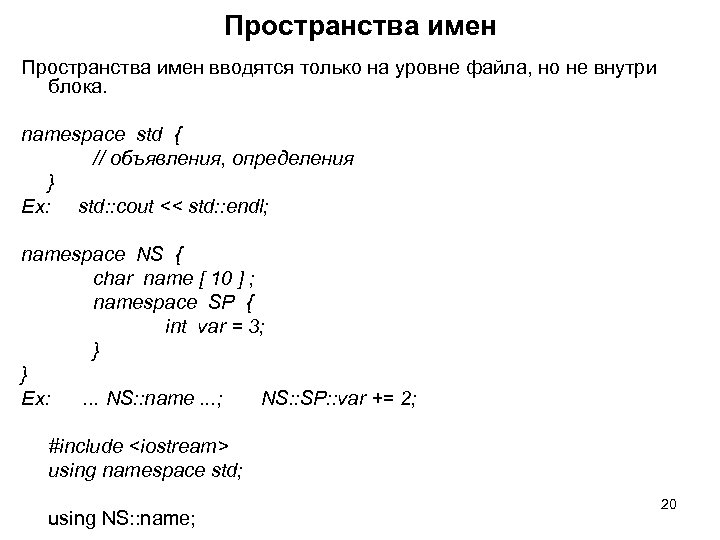 Пространства имен

Пространства имен вводятся только на уровне файла, но не внутри блока.

namespace std {
// объявления, определения
}
Ex: std::cout << std::endl;

namespace NS {
char name [ 10 ] ;
namespace SP {
int var = 3;
}
}
Ex: ... NS::name ...; NS::SP::var += 2;

#include <iostream>
using namespace std;

using NS::name;

20